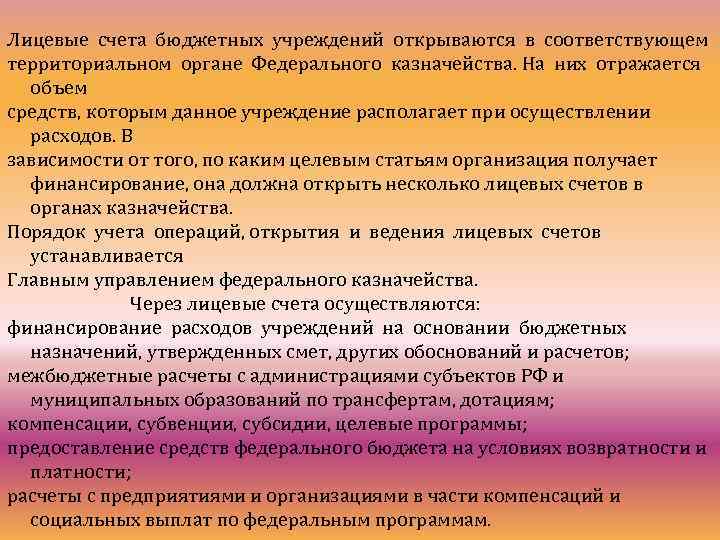 Лицевые счета бюджетных учреждений открываются в соответствующем территориальном органе Федерального казначейства. На них отражается объем
средств, которым данное учреждение располагает при осуществлении расходов. В
зависимости от того, по каким целевым статьям организация получает финансирование, она должна открыть несколько лицевых счетов в органах казначейства.
Порядок учета операций, открытия и ведения лицевых счетов устанавливается
Главным управлением федерального казначейства.
Через лицевые счета осуществляются:
финансирование расходов учреждений на основании бюджетных назначений, утвержденных смет, других обоснований и расчетов;
межбюджетные расчеты с администрациями субъектов РФ и муниципальных образований по трансфертам, дотациям;
компенсации, субвенции, субсидии, целевые программы;
предоставление средств федерального бюджета на условиях возвратности и платности;
расчеты с предприятиями и организациями в части компенсаций и социальных выплат по федеральным программам.